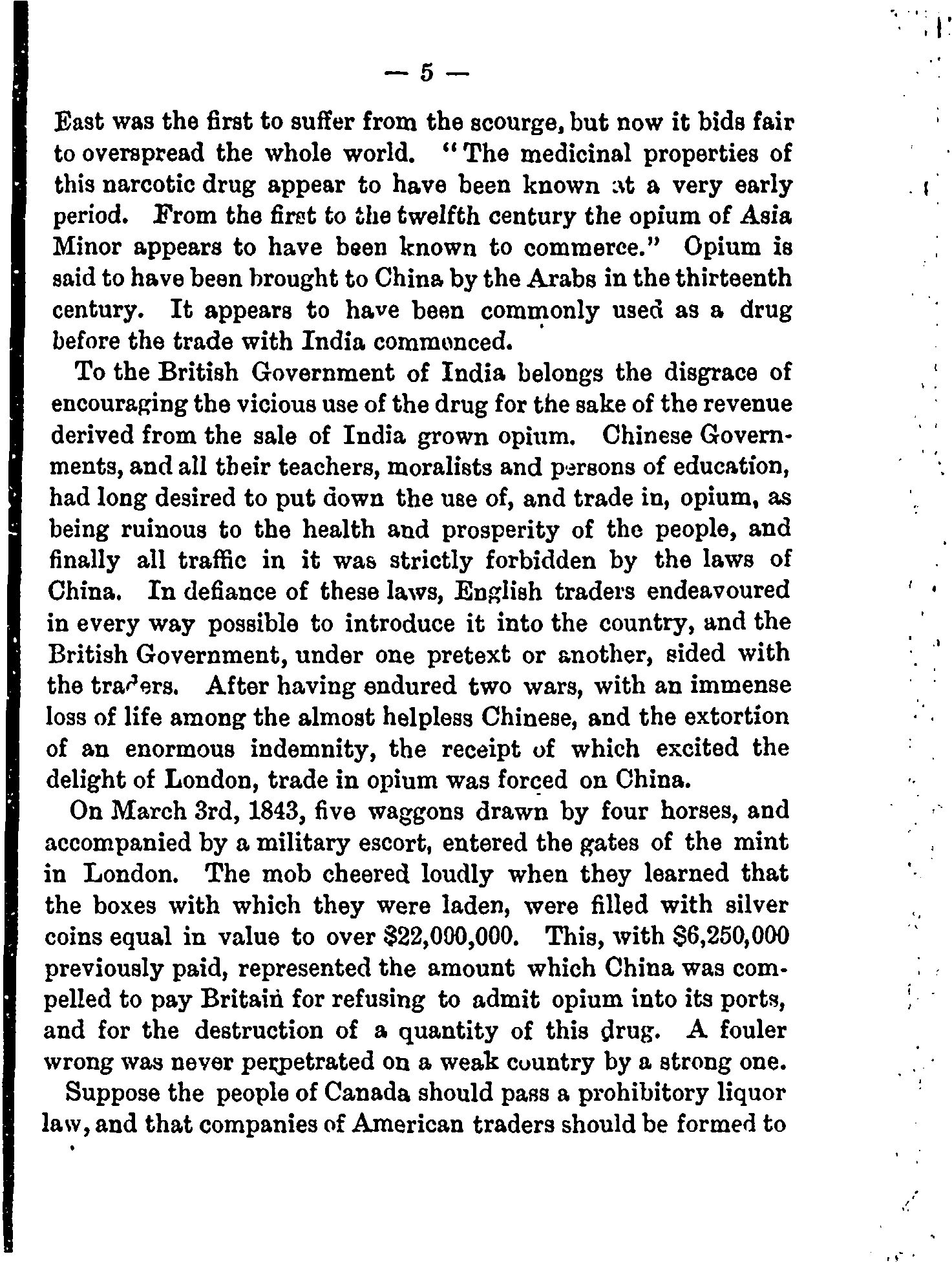 — 5 —

East was the first to suffer from the scourge, but now it bids fair to overspread the whole world. "The medicinal properties of this narcotic drug appear to have been known at a very early period. From the first to the twelfth century the opium of Asia Minor appears to have been known to commerce." Opium is said to have been brought to China by the Arabs in the thirteenth century. It appears to have been commonly used as a drug before the trade with India commenced.

To the British Government of India belongs the disgrace of encouraging the vicious use of the drug for the sake of the revenue derived from the sale of India grown opium. Chinese Governments, and all their teachers, moralists and persons of education, had long desired to put down the use of, and trade in, opium, as being ruinous to the health and prosperity of the people, and finally all traffic in it was strictly forbidden by the laws of China. In defiance of these laws, English traders endeavoured in every way possible to introduce it into the country, and the British Government, under one pretext or another, sided with the traders. After having endured two wars, with an immense loss of life among the almost helpless Chinese, and the extortion of an enormous indemnity, the receipt of which excited the delight of London, trade in opium was forced on China.

On March 3rd, 1843, five waggons drawn by four horses, and accompanied by a military escort, entered the gates of the mint in London. The mob cheered loudly when they learned that the boxes with which they were laden, were filled with silver coins equal in value to over $22,000,000. This, with $6,250,000 previously paid, represented the amount which China was compelled to pay Britain for refusing to admit opium into its ports, and for the destruction of a quantity of this drug. A fouler wrong was never perpetrated on a weak country by a strong one.

Suppose the people of Canada should pass a prohibitory liquor law, and that companies of American traders should be formed to